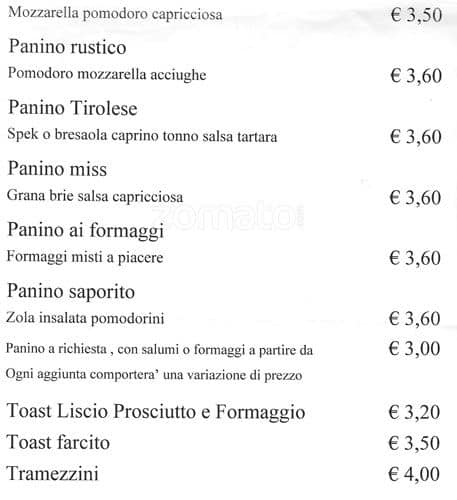 Mozzarella pomodoro capricciosa € 3,50

Panino rustico

Pomodoro mozzarella acciughe € 3,60

Panino Tirolese

Spek o bresaola caprino tonno salsa tartara € 3,60

Panino miss

Grana brie salsa capricciosa € 3,60

zomato

Panino ai formaggi

Formaggi misti a piacere € 3,60

Panino saporito

Zola insalata pomodorini € 3,60

Panino a richiesta , con salumi o formaggi a partire da € 3,00

Ogni aggiunta comportera' una variazione di prezzo

Toast Liscio Prosciutto e Formaggio € 3,20

Toast farcito € 3,50

Tramezzini € 4,00